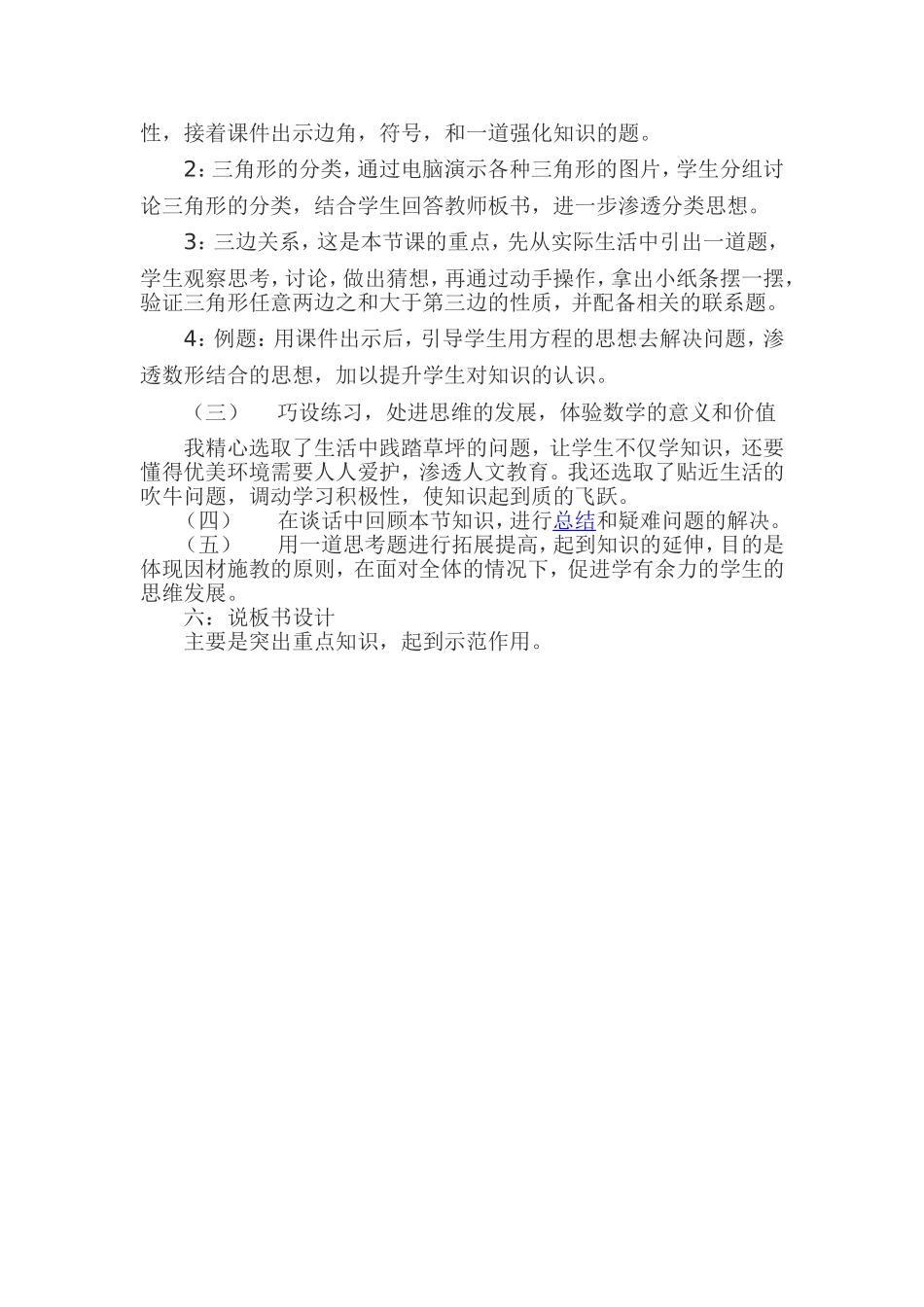 性，接着课件出示边角，符号，和一道强化知识的题。

2：三角形的分类，通过电脑演示各种三角形的图片，学生分组讨论三角形的分类，结合学生回答教师板书，进一步渗透分类思想。

3：三边关系，这是本节课的重点，先从实际生活中引出一道题，学生观察思考，讨论，做出猜想，再通过动手操作，拿出小纸条摆一摆，验证三角形任意两边之和大于第三边的性质，并配备相关的联系题。

4：例题：用课件出示后，引导学生用方程的思想去解决问题，渗透数形结合的思想，加以提升学生对知识的认识。

（三）　巧设练习，处进思维的发展，体验数学的意义和价值

我精心选取了生活中践踏草坪的问题，让学生不仅学知识，还要懂得优美环境需要人人爱护，渗透人文教育。我还选取了贴近生活的吹牛问题，调动学习积极性，使知识起到质的飞跃。

（四）　在谈话中回顾本节知识，进行总结和疑难问题的解决。

（五）　用一道思考题进行拓展提高，起到知识的延伸，目的是体现因材施教的原则，在面对全体的情况下，促进学有余力的学生的思维发展。

六：说板书设计

主要是突出重点知识，起到示范作用。